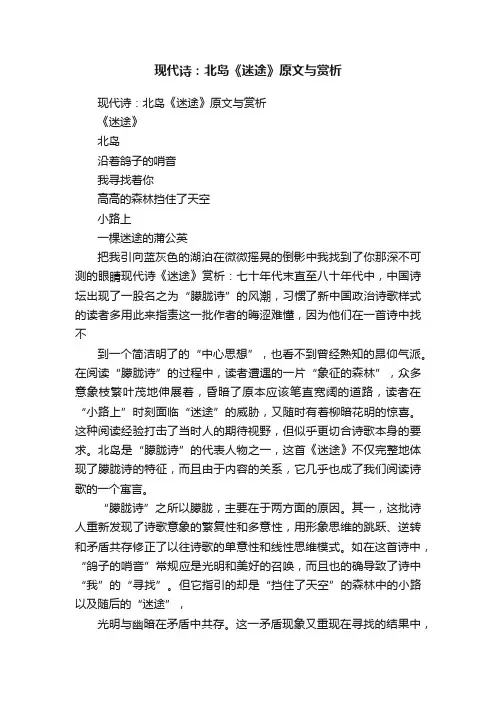 现代诗：北岛《迷途》原文与赏析

现代诗：北岛《迷途》原文与赏析
《迷途》
北岛
沿着鸽子的哨音
我寻找着你
高高的森林挡住了天空
小路上
一棵迷途的蒲公英

把我引向蓝灰色的湖泊在微微摇晃的倒影中我找到了你那深不可测的眼睛现代诗《迷途》赏析：七十年代末直至八十年代中，中国诗坛出现了一股名之为“朦胧诗”的风潮，习惯了新中国政治诗歌样式的读者多用此来指责这一批作者的晦涩难懂，因为他们在一首诗中找不

到一个简洁明了的“中心思想”，也看不到曾经熟知的昂仰气派。在阅读“朦胧诗”的过程中，读者遭遇的一片“象征的森林”，众多意象枝繁叶茂地伸展着，昏暗了原本应该笔直宽阔的道路，读者在“小路上”时刻面临“迷途”的威胁，又随时有着柳暗花明的惊喜。这种阅读经验打击了当时人的期待视野，但似乎更切合诗歌本身的要求。北岛是“朦胧诗”的代表人物之一，这首《迷途》不仅完整地体现了朦胧诗的特征，而且由于内容的关系，它几乎也成了我们阅读诗歌的一个寓言。

“朦胧诗”之所以朦胧，主要在于两方面的原因。其一，这批诗人重新发现了诗歌意象的繁复性和多意性，用形象思维的跳跃、逆转和矛盾共存修正了以往诗歌的单意性和线性思维模式。如在这首诗中，“鸽子的哨音”常规应是光明和美好的召唤，而且也的确导致了诗中“我”的“寻找”。但它指引的却是“挡住了天空”的森林中的小路以及随后的“迷途”，

光明与幽暗在矛盾中共存。这一矛盾现象又重现在寻找的结果中，